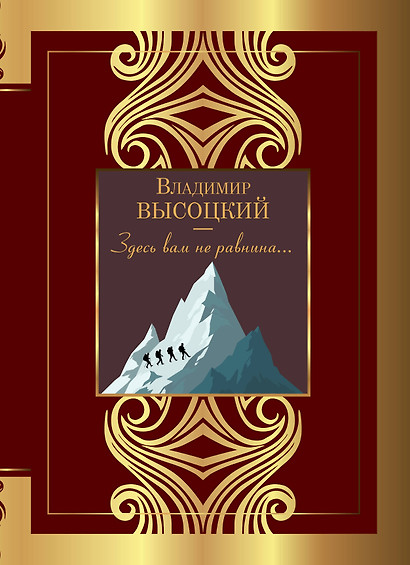 Владимир
ВЫСОЦКИЙ

Здесь вам не равнина...